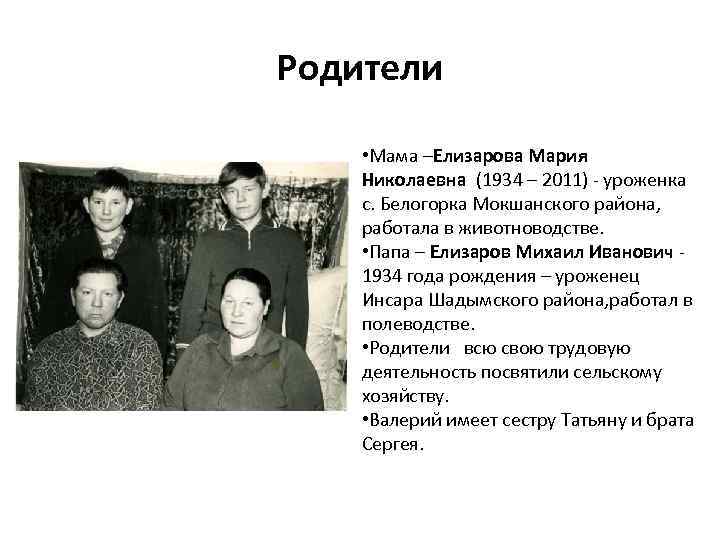 Родители

• Мама –Елизарова Мария Николаевна (1934 – 2011) - уроженка с. Белогорка Мокшанского района, работала в животноводстве.
• Папа – Елизаров Михаил Иванович - 1934 года рождения – уроженец Инсара Шадымского района,работал в полеводстве.
• Родители всю свою трудовую деятельность посвятили сельскому хозяйству.
• Валерий имеет сестру Татьяну и брата Сергея.